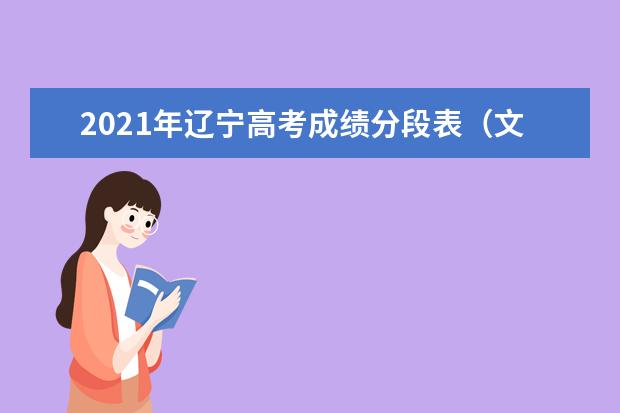 2021年辽宁高考成绩分段表（文